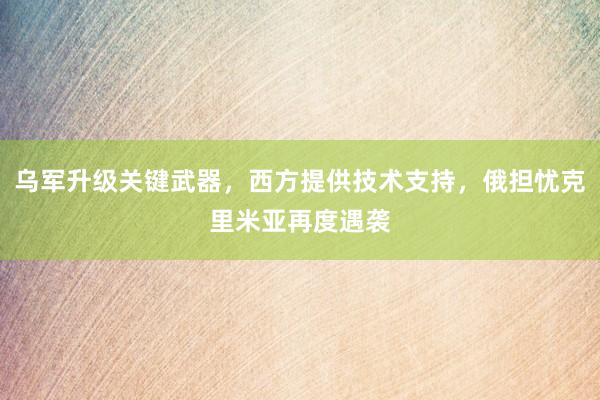 乌军升级关键武器，西方提供技术支持，俄担忧克里米亚再度遇袭